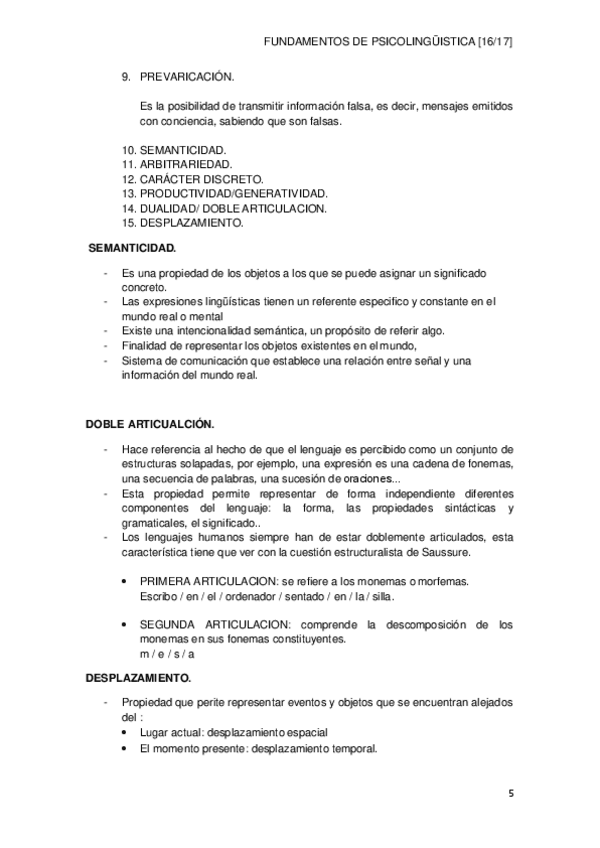 FUNDAMENTOS DE PSICOLINGÜISTICA [16/17]

9. PREVARICACIÓN.

Es la posibilidad de transmitir información falsa, es decir, mensajes emitidos con conciencia, sabiendo que son falsas.

10. SEMANTICIDAD.
11. ARBITRARIEDAD.
12. CARÁCTER DISCRETO.
13. PRODUCTIVIDAD/GENERATIVIDAD.
14. DUALIDAD/ DOBLE ARTICULACION.
15. DESPLAZAMIENTO.

SEMANTICIDAD.

- Es una propiedad de los objetos a los que se puede asignar un significado concreto.
- Las expresiones lingüísticas tienen un referente especifico y constante en el mundo real o mental
- Existe una intencionalidad semántica, un propósito de referir algo.
- Finalidad de representar los objetos existentes en el mundo,
- Sistema de comunicación que establece una relación entre señal y una información del mundo real.

DOBLE ARTICUALCIÓN.

- Hace referencia al hecho de que el lenguaje es percibido como un conjunto de estructuras solapadas, por ejemplo, una expresión es una cadena de fonemas, una secuencia de palabras, una sucesión de oraciones...
- Esta propiedad permite representar de forma independiente diferentes componentes del lenguaje: la forma, las propiedades sintácticas y gramaticales, el significado..
- Los lenguajes humanos siempre han de estar doblemente articulados, esta característica tiene que ver con la cuestión estructuralista de Saussure.

• PRIMERA ARTICULACION: se refiere a los monemas o morfemas.
Escribo / en / el / ordenador / sentado / en / la / silla.

• SEGUNDA ARTICULACION: comprende la descomposición de los monemas en sus fonemas constituyentes.
m / e / s / a

DESPLAZAMIENTO.

- Propiedad que perite representar eventos y objetos que se encuentran alejados del :
• Lugar actual: desplazamiento espacial
• El momento presente: desplazamiento temporal.

5